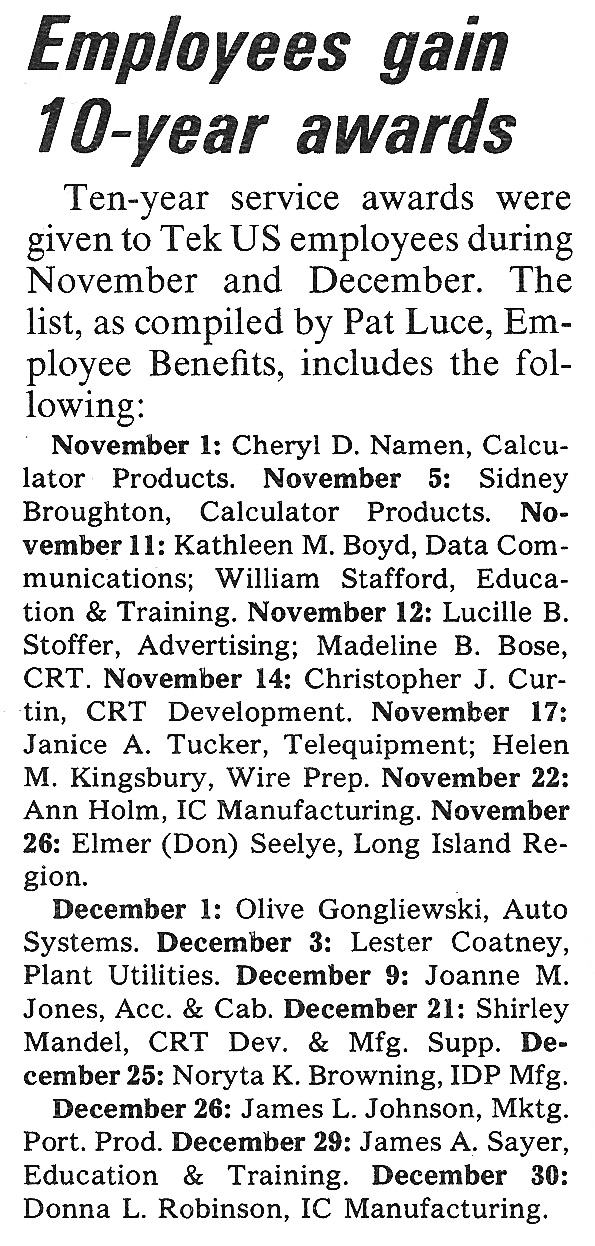 Employees gain 10-year awards

Ten-year service awards were given to Tek US employees during November and December. The list, as compiled by Pat Luce, Employee Benefits, includes the following:

November 1: Cheryl D. Namen, Calculator Products. November 5: Sidney Broughton, Calculator Products. November 11: Kathleen M. Boyd, Data Communications; William Stafford, Education & Training. November 12: Lucille B. Stoffer, Advertising; Madeline B. Bose, CRT. November 14: Christopher J. Curtin, CRT Development. November 17: Janice A. Tucker, Telequipment; Helen M. Kingsbury, Wire Prep. November 22: Ann Holm, IC Manufacturing. November 26: Elmer (Don) Seelye, Long Island Region.

December 1: Olive Gongliewski, Auto Systems. December 3: Lester Coatney, Plant Utilities. December 9: Joanne M. Jones, Acc. & Cab. December 21: Shirley Mandel, CRT Dev. & Mfg. Supp. December 25: Noryta K. Browning, IDP Mfg.

December 26: James L. Johnson, Mktg. Port. Prod. December 29: James A. Sayer, Education & Training. December 30: Donna L. Robinson, IC Manufacturing.